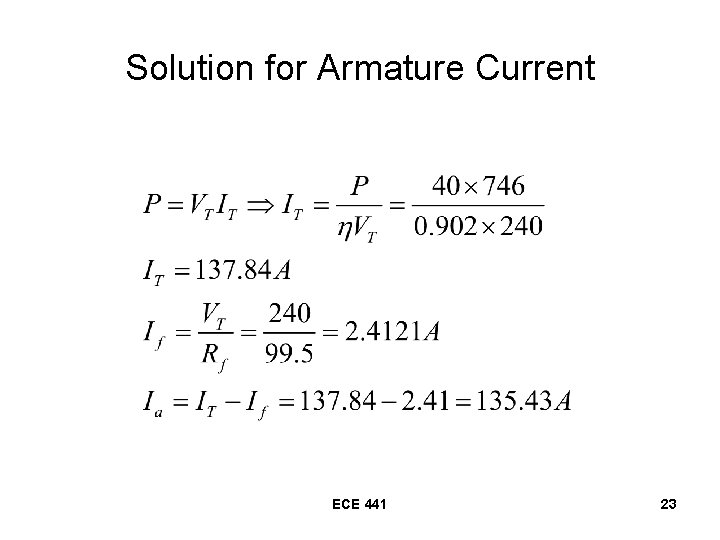 Solution for Armature Current

$P = V_T I_T \Rightarrow I_T = \frac{P}{\eta V_T} = \frac{40 \times 746}{0.902 \times 240}$

$I_T = 137.84A$

$I_f = \frac{V_T}{R_f} = \frac{240}{99.5} = 2.4121A$

$I_a = I_T - I_f = 137.84 - 2.41 = 135.43A$

ECE 441

23